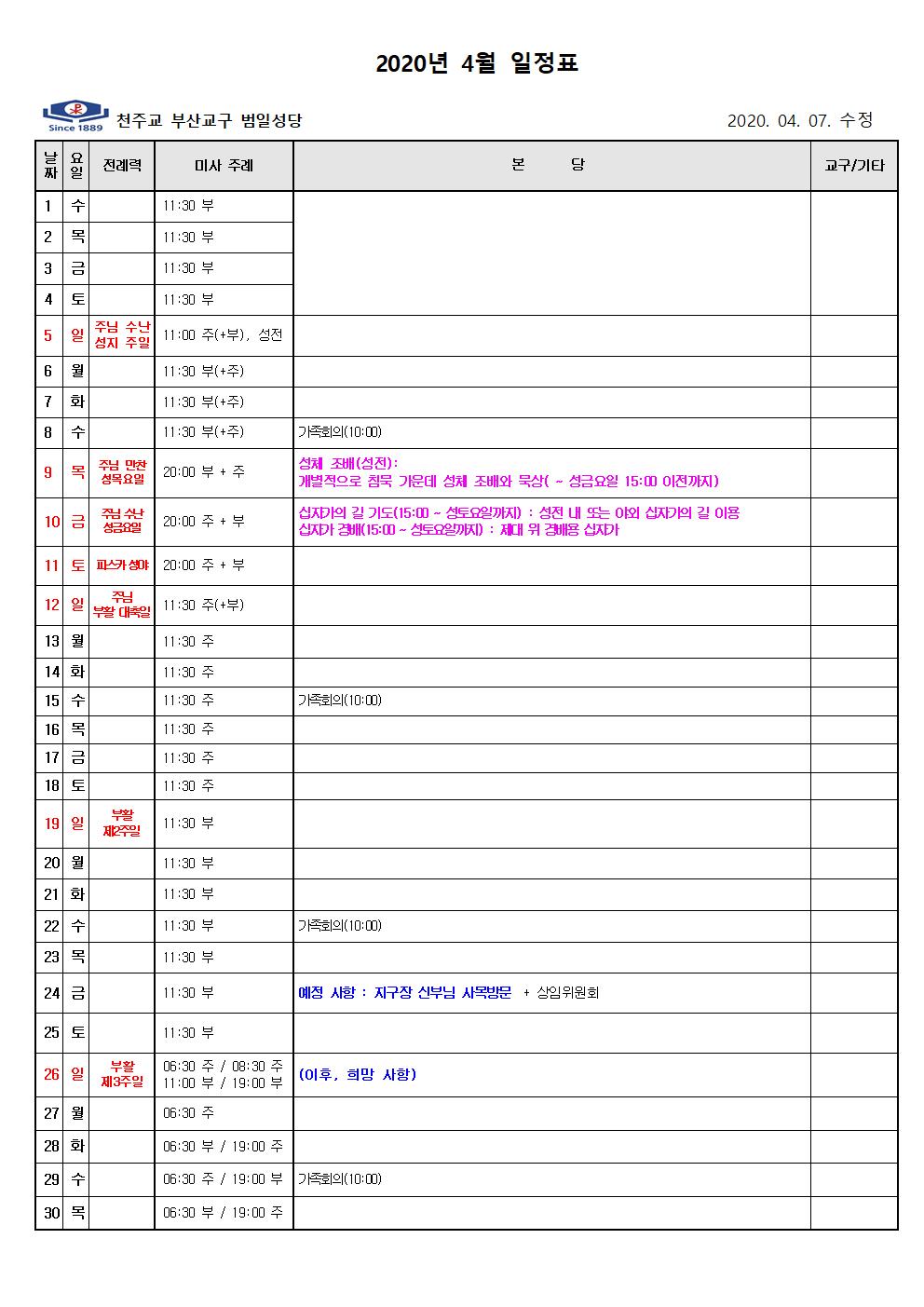 2020년 4월 일정표

Since 1889 천주교 부산교구 범일성당

2020. 04. 07. 수정

| 날짜 | 요일 | 전례력 | 미사 주례 | 본 당 | 교구/기타 |
|---|---|---|---|---|---|
| 1 | 수 | | 11:30 부 | | |
| 2 | 목 | | 11:30 부 | | |
| 3 | 금 | | 11:30 부 | | |
| 4 | 토 | | 11:30 부 | | |
| 5 | 일 | 주님 수난 성지 주일 | 11:00 주(+부), 성전 | | |
| 6 | 월 | | 11:30 부(+주) | | |
| 7 | 화 | | 11:30 부(+주) | | |
| 8 | 수 | | 11:30 부(+주) | 가족회의(10:00) | |
| 9 | 목 | 주님 만찬 성목요일 | 20:00 부 + 주 | 성체 조배(성전): 개별적으로 침묵 가운데 성체 조배와 묵상( ~ 성금요일 15:00 이전까지) | |
| 10 | 금 | 주님 수난 성금요일 | 20:00 주 + 부 | 십자가의 길 기도(15:00 ~ 성토요일까지) : 성전 내 또는 야외 십자가의 길 이용 십자가 경배(15:00 ~ 성토요일까지) : 제대 위 경배용 십자가 | |
| 11 | 토 | 파스카 성야 | 20:00 주 + 부 | | |
| 12 | 일 | 주님 부활 대축일 | 11:30 주(+부) | | |
| 13 | 월 | | 11:30 주 | | |
| 14 | 화 | | 11:30 주 | | |
| 15 | 수 | | 11:30 주 | 가족회의(10:00) | |
| 16 | 목 | | 11:30 주 | | |
| 17 | 금 | | 11:30 주 | | |
| 18 | 토 | | 11:30 주 | | |
| 19 | 일 | 부활 제2주일 | 11:30 부 | | |
| 20 | 월 | | 11:30 부 | | |
| 21 | 화 | | 11:30 부 | | |
| 22 | 수 | | 11:30 부 | 가족회의(10:00) | |
| 23 | 목 | | 11:30 부 | | |
| 24 | 금 | | 11:30 부 | 예정 사항 : 지구장 신부님 사목방문 + 상임위원회 | |
| 25 | 토 | | 11:30 부 | | |
| 26 | 일 | 부활 제3주일 | 06:30 주 / 08:30 주 11:00 부 / 19:00 부 | (이후, 희망 사항) | |
| 27 | 월 | | 06:30 주 | | |
| 28 | 화 | | 06:30 부 / 19:00 주 | | |
| 29 | 수 | | 06:30 주 / 19:00 부 | 가족회의(10:00) | |
| 30 | 목 | | 06:30 부 / 19:00 주 | | |